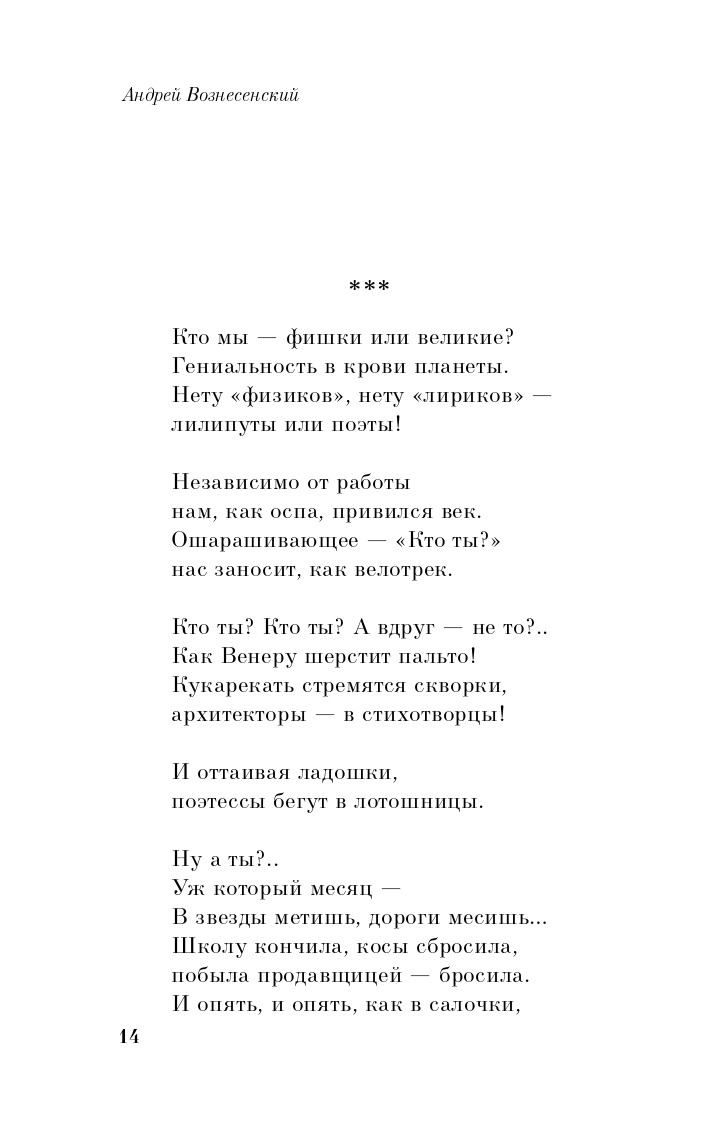 Андрей Вознесенский

***

Кто мы — фишки или великие?
Гениальность в крови планеты.
Нету «физиков», нету «лириков» —
лилипуты или поэты!

Независимо от работы
нам, как оспа, привился век.
Ошарашивающее — «Кто ты?»
нас заносит, как велотрек.

Кто ты? Кто ты? А вдруг — не то?..
Как Венеру шерстит пальто!
Кукарекать стремятся скворки,
архитекторы — в стихотворцы!

И оттаивая ладошки,
поэтессы бегут в лотошницы.

Ну а ты?..
Уж который месяц —
В звезды метишь, дороги месишь...
Школу кончила, косы сбросила,
побыла продавщицей — бросила.
И опять, и опять, как в салочки,

14